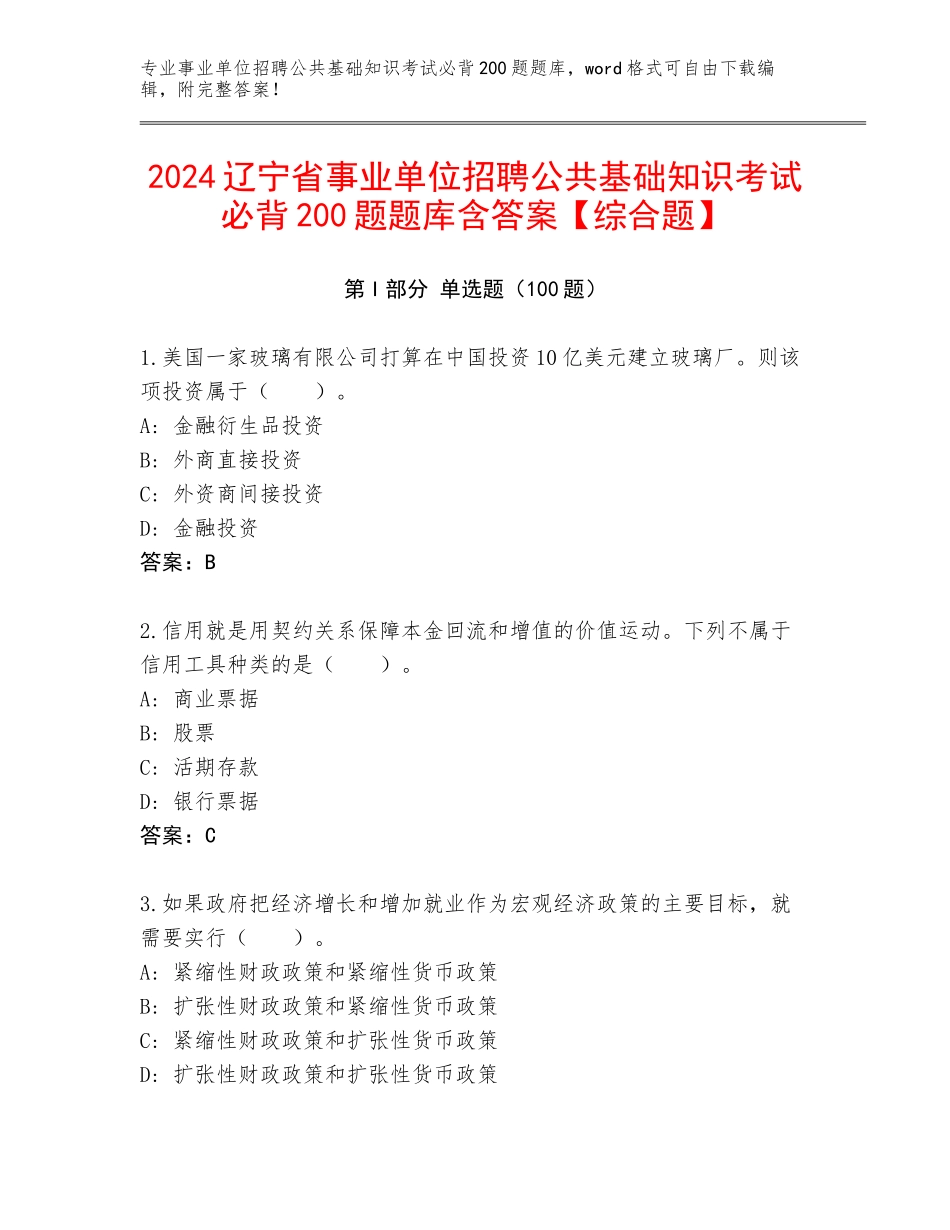 专业事业单位招聘公共基础知识考试必背200题题库，word格式可自由下载编辑，附完整答案！

2024辽宁省事业单位招聘公共基础知识考试必背200题题库含答案【综合题】

第I部分 单选题（100题）

1.美国一家玻璃有限公司打算在中国投资10亿美元建立玻璃厂。则该项投资属于（　　）。
A：金融衍生品投资
B：外商直接投资
C：外资商间接投资
D：金融投资
答案：B

2.信用就是用契约关系保障本金回流和增值的价值运动。下列不属于信用工具种类的是（　　）。
A：商业票据
B：股票
C：活期存款
D：银行票据
答案：C

3.如果政府把经济增长和增加就业作为宏观经济政策的主要目标，就需要实行（　　）。
A：紧缩性财政政策和紧缩性货币政策
B：扩张性财政政策和紧缩性货币政策
C：紧缩性财政政策和扩张性货币政策
D：扩张性财政政策和扩张性货币政策